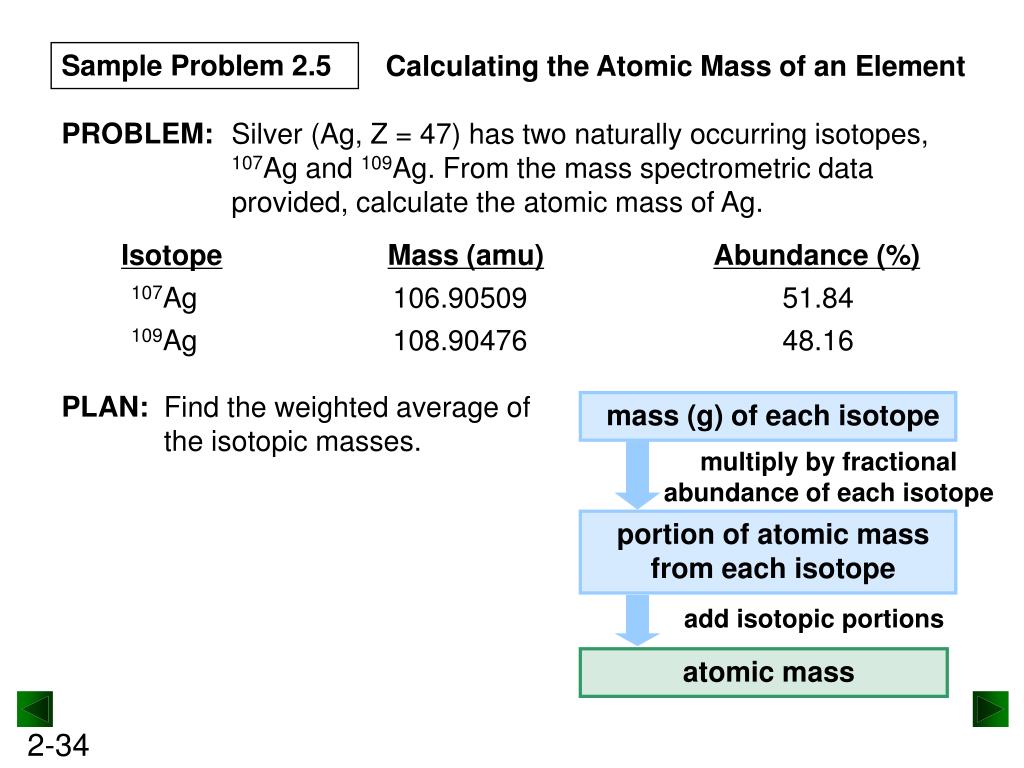 Sample Problem 2.5

Calculating the Atomic Mass of an Element

PROBLEM: Silver (Ag, Z = 47) has two naturally occurring isotopes, $^{107}$Ag and $^{109}$Ag. From the mass spectrometric data provided, calculate the atomic mass of Ag.

| Isotope | Mass (amu) | Abundance (%) |
|---|---|---|
| $^{107}$Ag | 106.90509 | 51.84 |
| $^{109}$Ag | 108.90476 | 48.16 |

PLAN: Find the weighted average of the isotopic masses.

mass (g) of each isotope

multiply by fractional abundance of each isotope

portion of atomic mass from each isotope

add isotopic portions

atomic mass

2-34